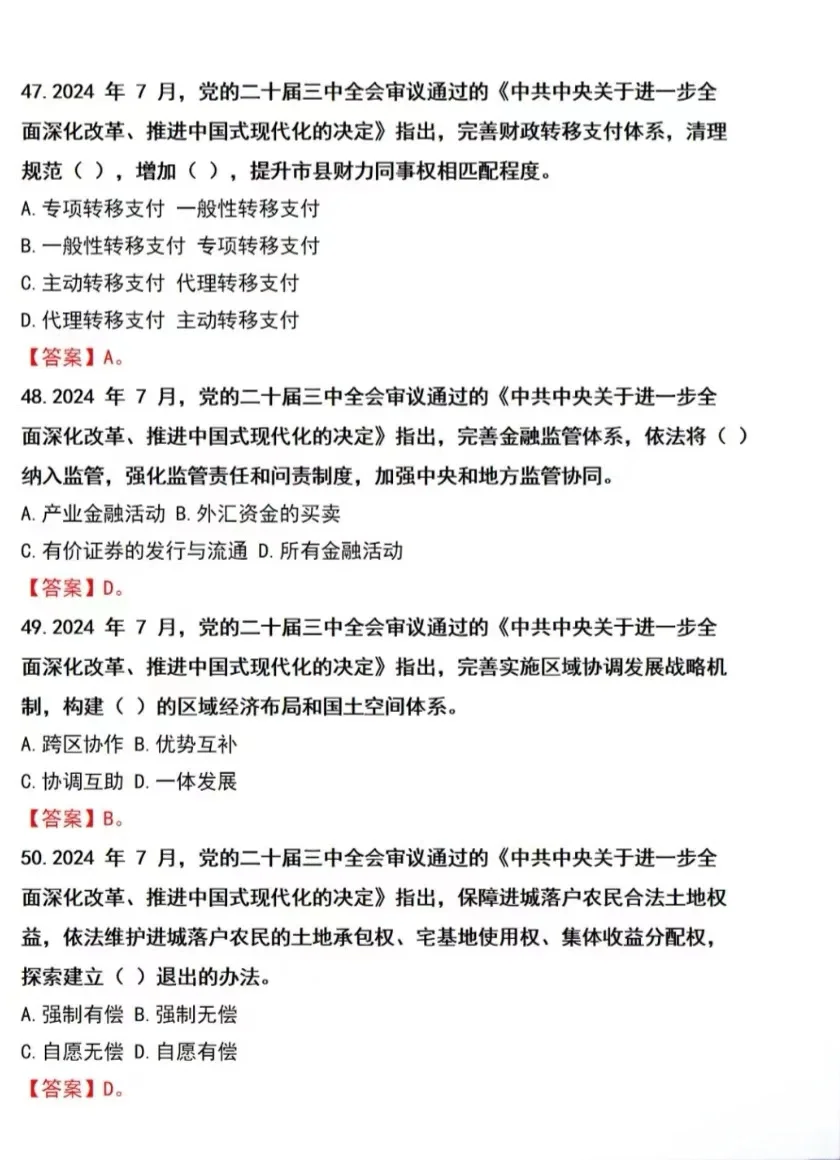 47.2024 年 7 月，党的二十届三中全会审议通过的《中共中央关于进一步全面深化改革、推进中国式现代化的决定》指出，完善财政转移支付体系，清理规范（ ），增加（ ），提升市县财力同事权相匹配程度。
A.专项转移支付 一般性转移支付
B.一般性转移支付 专项转移支付
C.主动转移支付 代理转移支付
D.代理转移支付 主动转移支付
【答案】A。
48.2024 年 7 月，党的二十届三中全会审议通过的《中共中央关于进一步全面深化改革、推进中国式现代化的决定》指出，完善金融监管体系，依法将（ ）纳入监管，强化监管责任和问责制度，加强中央和地方监管协同。
A.产业金融活动 B.外汇资金的买卖
C.有价证券的发行与流通 D.所有金融活动
【答案】D。
49.2024 年 7 月，党的二十届三中全会审议通过的《中共中央关于进一步全面深化改革、推进中国式现代化的决定》指出，完善实施区域协调发展战略机制，构建（ ）的区域经济布局和国土空间体系。
A.跨区协作 B.优势互补
C.协调互助 D.一体发展
【答案】B。
50.2024 年 7 月，党的二十届三中全会审议通过的《中共中央关于进一步全面深化改革、推进中国式现代化的决定》指出，保障进城落户农民合法土地权益，依法维护进城落户农民的土地承包权、宅基地使用权、集体收益分配权，探索建立（ ）退出的办法。
A.强制有偿 B.强制无偿
C.自愿无偿 D.自愿有偿
【答案】D。